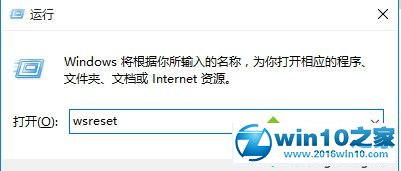 运行

Windows 将根据你所输入的名称，为你打开相应的程序、文件夹、文档或 Internet 资源。

打开(O): wsreset

win10之家
www.2016win10.com